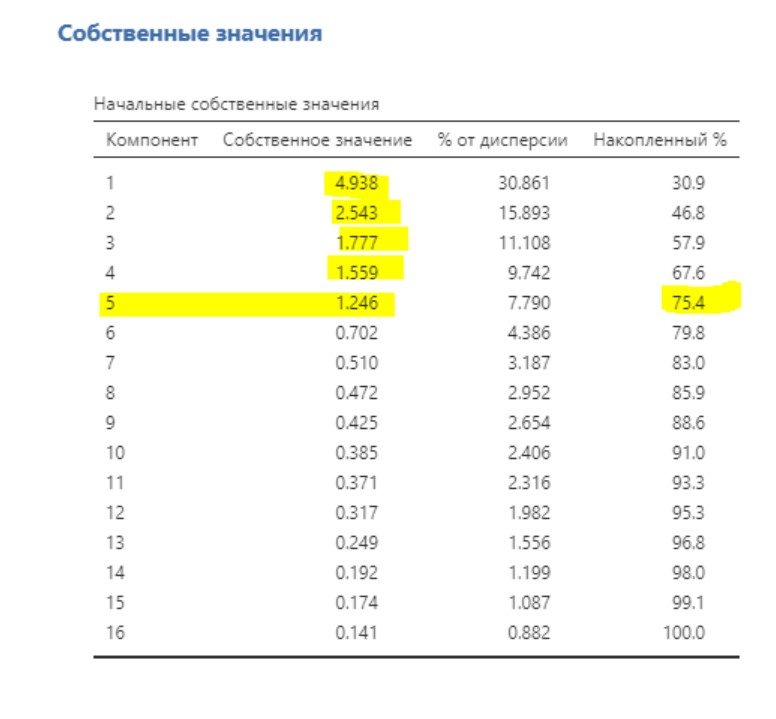 Собственные значения

Начальные собственные значения

| Компонент | Собственное значение | % от дисперсии | Накопленный % |
|---|---|---|---|
| 1 | 4.938 | 30.861 | 30.9 |
| 2 | 2.543 | 15.893 | 46.8 |
| 3 | 1.777 | 11.108 | 57.9 |
| 4 | 1.559 | 9.742 | 67.6 |
| 5 | 1.246 | 7.790 | 75.4 |
| 6 | 0.702 | 4.386 | 79.8 |
| 7 | 0.510 | 3.187 | 83.0 |
| 8 | 0.472 | 2.952 | 85.9 |
| 9 | 0.425 | 2.654 | 88.6 |
| 10 | 0.385 | 2.406 | 91.0 |
| 11 | 0.371 | 2.316 | 93.3 |
| 12 | 0.317 | 1.982 | 95.3 |
| 13 | 0.249 | 1.556 | 96.8 |
| 14 | 0.192 | 1.199 | 98.0 |
| 15 | 0.174 | 1.087 | 99.1 |
| 16 | 0.141 | 0.882 | 100.0 |